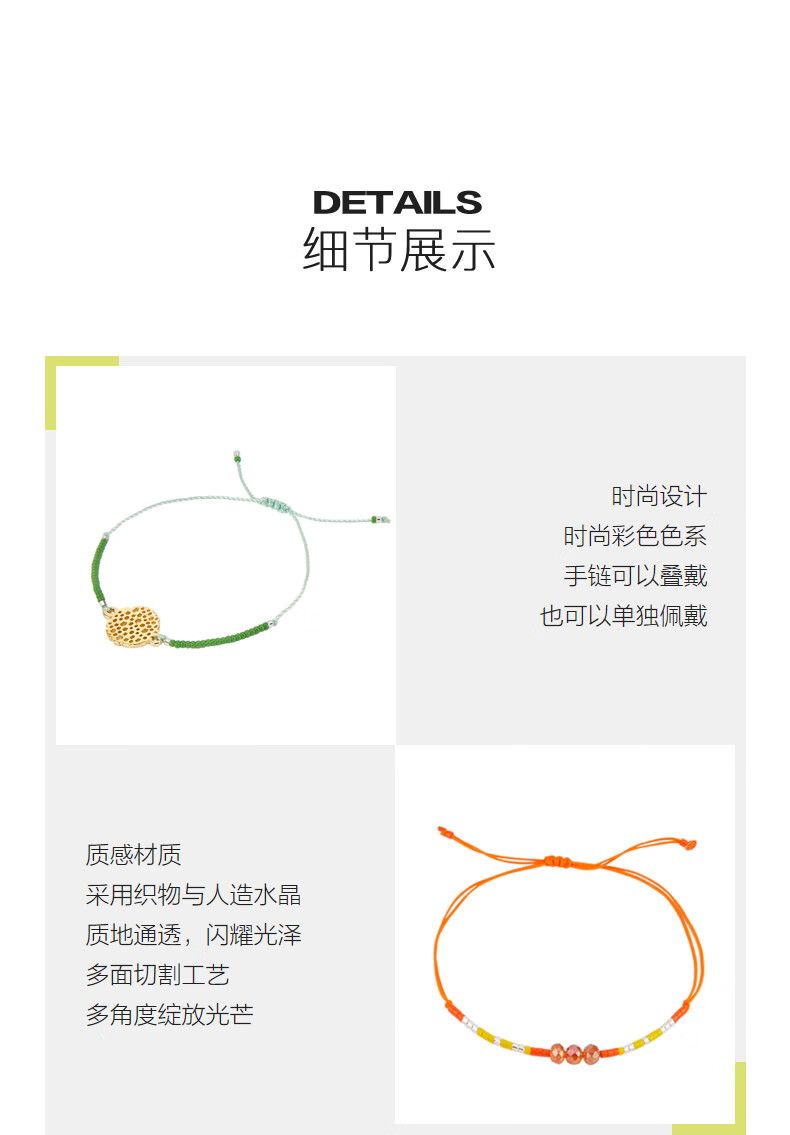 DETAILS
细节展示

时尚设计
时尚彩色色系
手链可以叠戴
也可以单独佩戴

质感材质
采用织物与人造水晶
质地通透，闪耀光泽
多面切割工艺
多角度绽放光芒